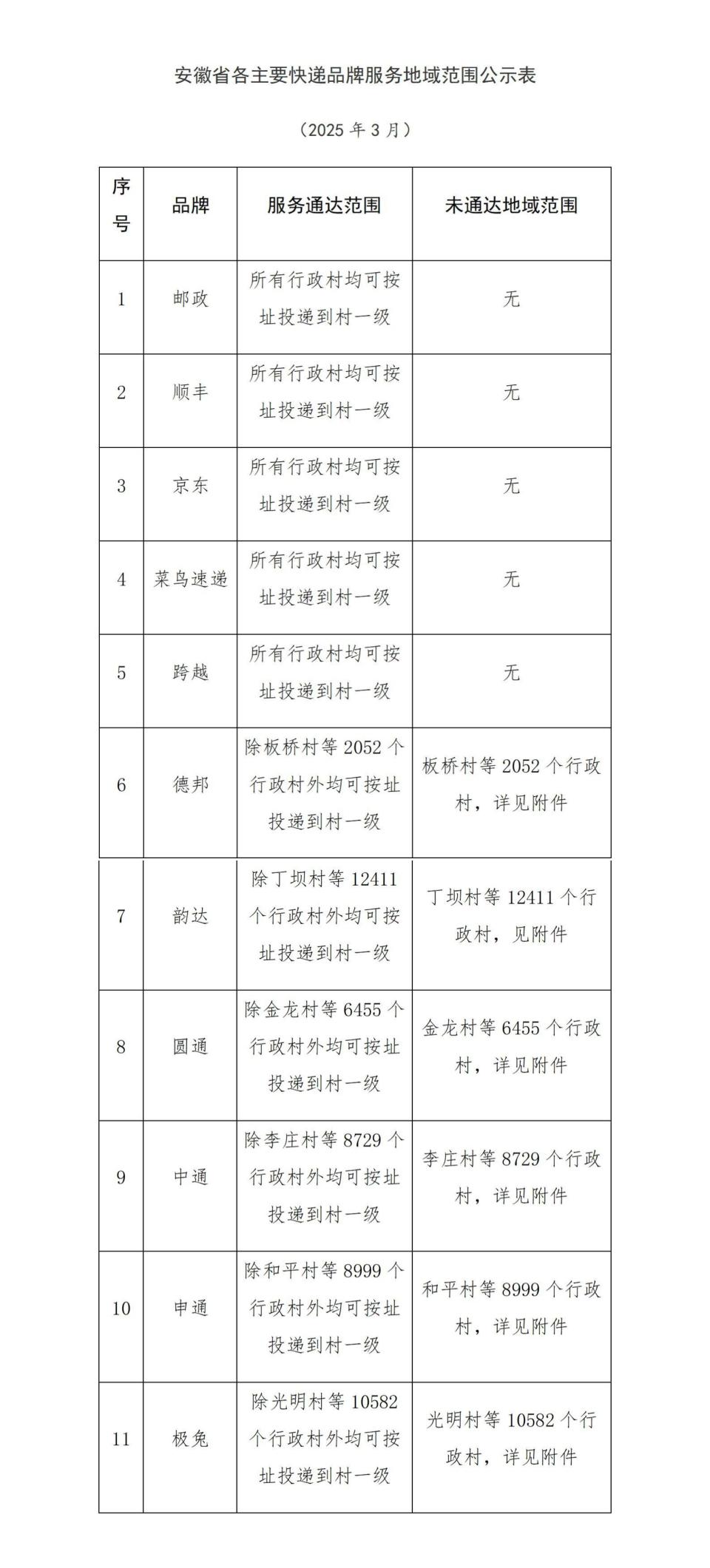 安徽省各主要快递品牌服务地域范围公示表

（2025 年 3 月）

| 序号 | 品牌 | 服务通达范围 | 未通达地域范围 |
|---|---|---|---|
| 1 | 邮政 | 所有行政村均可按址投递到村一级 | 无 |
| 2 | 顺丰 | 所有行政村均可按址投递到村一级 | 无 |
| 3 | 京东 | 所有行政村均可按址投递到村一级 | 无 |
| 4 | 菜鸟速递 | 所有行政村均可按址投递到村一级 | 无 |
| 5 | 跨越 | 所有行政村均可按址投递到村一级 | 无 |
| 6 | 德邦 | 除板桥村等 2052 个行政村外均可按址投递到村一级 | 板桥村等 2052 个行政村，详见附件 |
| 7 | 韵达 | 除丁坝村等 12411 个行政村外均可按址投递到村一级 | 丁坝村等 12411 个行政村，见附件 |
| 8 | 圆通 | 除金龙村等 6455 个行政村外均可按址投递到村一级 | 金龙村等 6455 个行政村，详见附件 |
| 9 | 中通 | 除李庄村等 8729 个行政村外均可按址投递到村一级 | 李庄村等 8729 个行政村，详见附件 |
| 10 | 申通 | 除和平村等 8999 个行政村外均可按址投递到村一级 | 和平村等 8999 个行政村，详见附件 |
| 11 | 极兔 | 除光明村等 10582 个行政村外均可按址投递到村一级 | 光明村等 10582 个行政村，详见附件 |